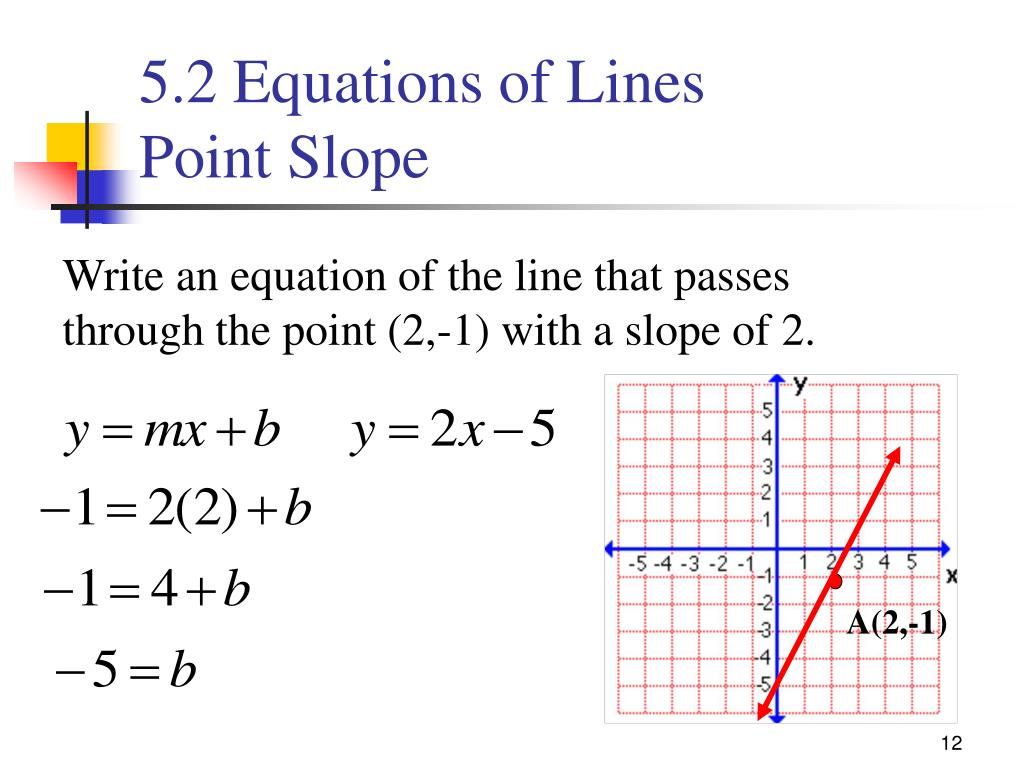 5.2 Equations of Lines
Point Slope

Write an equation of the line that passes through the point (2,-1) with a slope of 2.

$y = mx + b$ $y = 2x - 5$

$-1 = 2(2) + b$

$-1 = 4 + b$

$-5 = b$

y
5
4
3
2
1
-5 -4 -3 -2 -1 1 2 3 4 5 x
-1
-2
-3
-4
-5
A(2,-1)

12